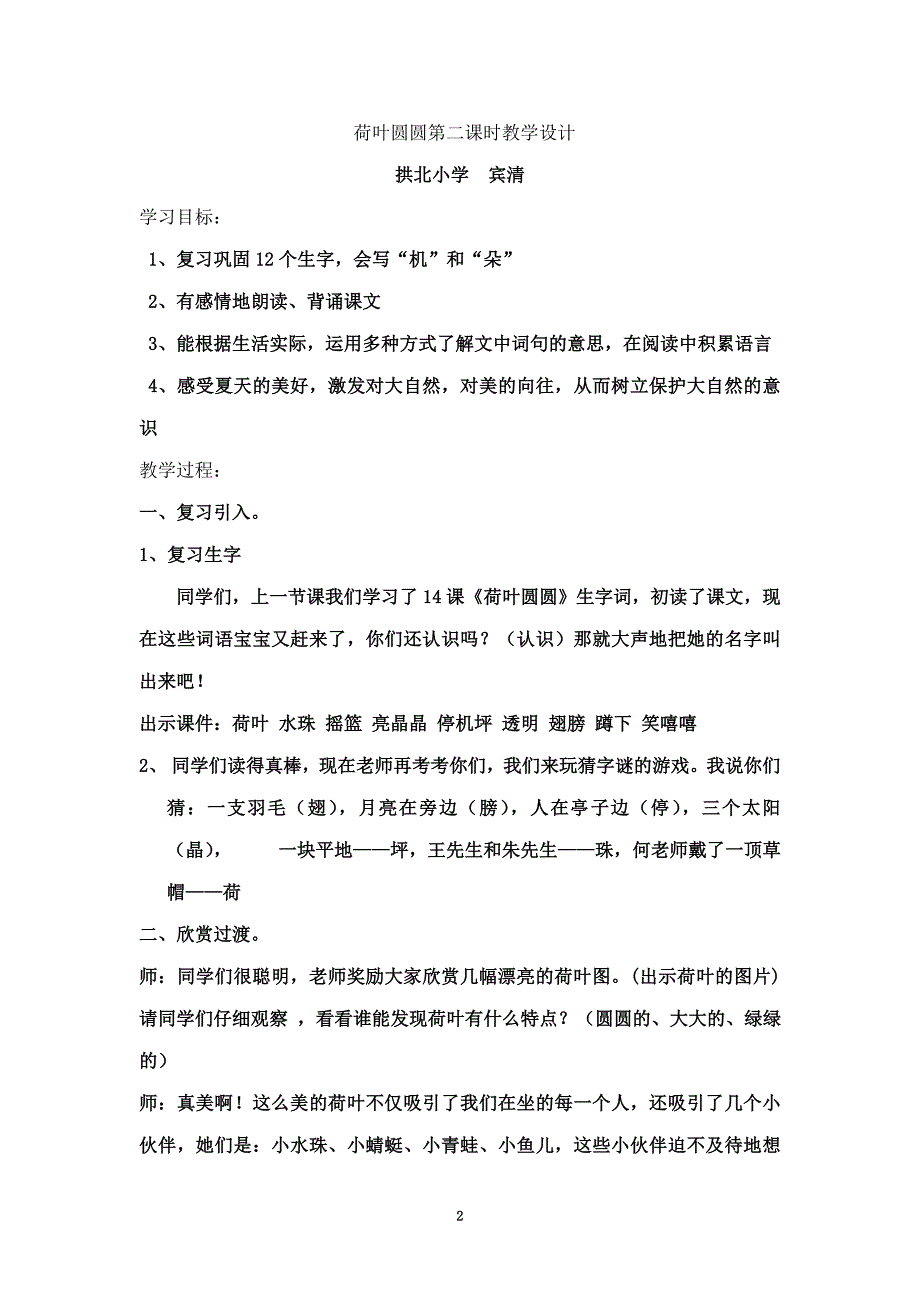 荷叶圆圆第二课时教学设计

拱北小学　宾清

学习目标：

1、复习巩固 12 个生字，会写“机”和“朵”

2、有感情地朗读、背诵课文

3、能根据生活实际，运用多种方式了解文中词句的意思，在阅读中积累语言

4、感受夏天的美好，激发对大自然，对美的向往，从而树立保护大自然的意识

教学过程：

一、复习引入。

1、复习生字

同学们，上一节课我们学习了 14 课《荷叶圆圆》生字词，初读了课文，现在这些词语宝宝又赶来了，你们还认识吗？（认识）那就大声地把她的名字叫出来吧！

出示课件：荷叶 水珠 摇篮 亮晶晶 停机坪 透明 翅膀 蹲下 笑嘻嘻

2、 同学们读得真棒，现在老师再考考你们，我们来玩猜字谜的游戏。我说你们猜：一支羽毛（翅），月亮在旁边（膀），人在亭子边（停），三个太阳（晶），　　一块平地——坪，王先生和朱先生——珠，何老师戴了一顶草帽——荷

二、欣赏过渡。

师：同学们很聪明，老师奖励大家欣赏几幅漂亮的荷叶图。(出示荷叶的图片)请同学们仔细观察 ，看看谁能发现荷叶有什么特点？（圆圆的、大大的、绿绿的）

师：真美啊！这么美的荷叶不仅吸引了我们在坐的每一个人，还吸引了几个小伙伴，她们是：小水珠、小蜻蜓、小青蛙、小鱼儿，这些小伙伴迫不及待地想

2